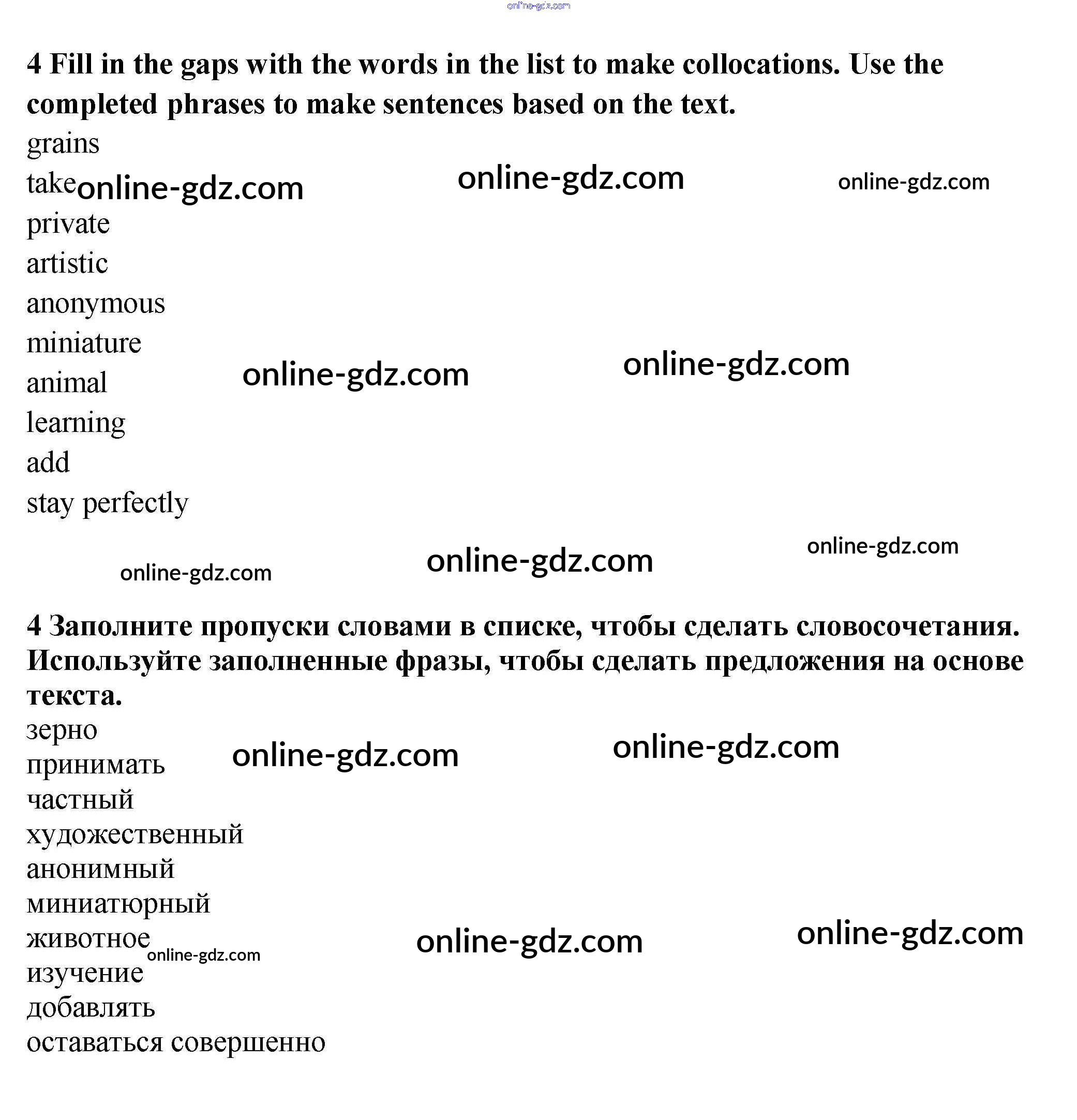 4 Fill in the gaps with the words in the list to make collocations. Use the completed phrases to make sentences based on the text.

grains
take
private
artistic
anonymous
miniature
animal
learning
add
stay perfectly

4 Заполните пропуски словами в списке, чтобы сделать словосочетания. Используйте заполненные фразы, чтобы сделать предложения на основе текста.

зерно
принимать
частный
художественный
анонимный
миниатюрный
животное
изучение
добавлять
оставаться совершенно

online-gdz.com